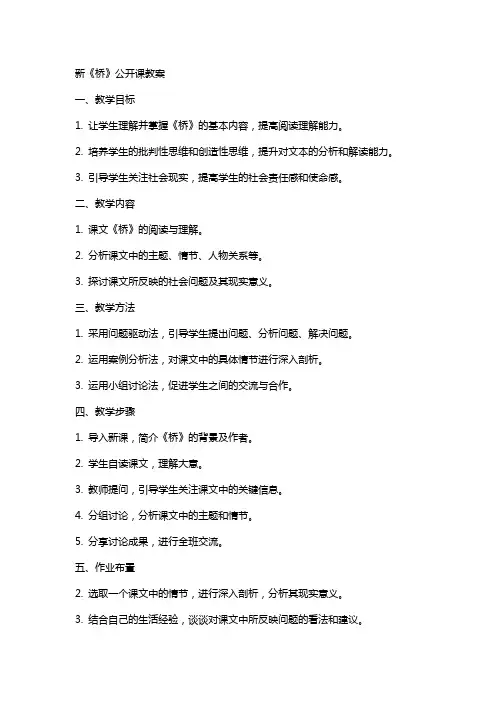 新《桥》公开课教案

一、教学目标

1. 让学生理解并掌握《桥》的基本内容，提高阅读理解能力。

2. 培养学生的批判性思维和创造性思维，提升对文本的分析和解读能力。

3. 引导学生关注社会现实，提高学生的社会责任感和使命感。

二、教学内容

1. 课文《桥》的阅读与理解。

2. 分析课文中的主题、情节、人物关系等。

3. 探讨课文所反映的社会问题及其现实意义。

三、教学方法

1. 采用问题驱动法，引导学生提出问题、分析问题、解决问题。

2. 运用案例分析法，对课文中的具体情节进行深入剖析。

3. 运用小组讨论法，促进学生之间的交流与合作。

四、教学步骤

1. 导入新课，简介《桥》的背景及作者。

2. 学生自读课文，理解大意。

3. 教师提问，引导学生关注课文中的关键信息。

4. 分组讨论，分析课文中的主题和情节。

5. 分享讨论成果，进行全班交流。

五、作业布置

2. 选取一个课文中的情节，进行深入剖析，分析其现实意义。

3. 结合自己的生活经验，谈谈对课文中所反映问题的看法和建议。